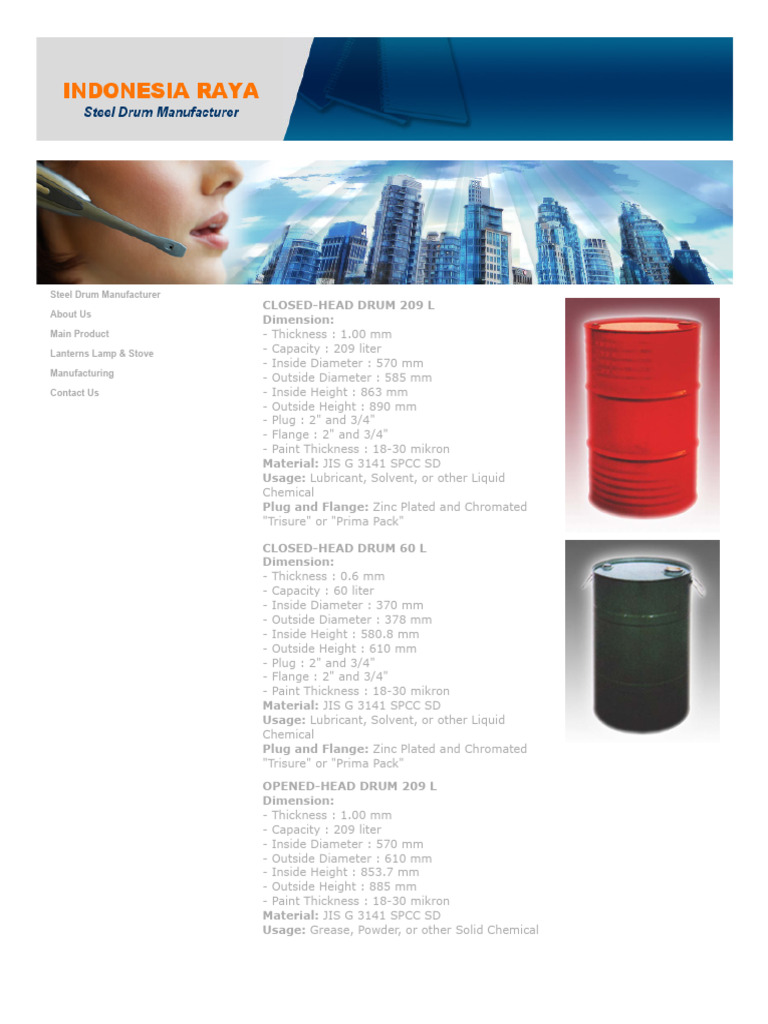 INDONESIA RAYA
Steel Drum Manufacturer

Steel Drum Manufacturer
About Us
Main Product
Lanterns Lamp & Stove
Manufacturing
Contact Us

CLOSED-HEAD DRUM 209 L
Dimension:
- Thickness : 1.00 mm
- Capacity : 209 liter
- Inside Diameter : 570 mm
- Outside Diameter : 585 mm
- Inside Height : 863 mm
- Outside Height : 890 mm
- Plug : 2" and 3/4"
- Flange : 2" and 3/4"
- Paint Thickness : 18-30 mikron
Material: JIS G 3141 SPCC SD
Usage: Lubricant, Solvent, or other Liquid Chemical
Plug and Flange: Zinc Plated and Chromated "Trisure" or "Prima Pack"

CLOSED-HEAD DRUM 60 L
Dimension:
- Thickness : 0.6 mm
- Capacity : 60 liter
- Inside Diameter : 370 mm
- Outside Diameter : 378 mm
- Inside Height : 580.8 mm
- Outside Height : 610 mm
- Plug : 2" and 3/4"
- Flange : 2" and 3/4"
- Paint Thickness : 18-30 mikron
Material: JIS G 3141 SPCC SD
Usage: Lubricant, Solvent, or other Liquid Chemical
Plug and Flange: Zinc Plated and Chromated "Trisure" or "Prima Pack"

OPENED-HEAD DRUM 209 L
Dimension:
- Thickness : 1.00 mm
- Capacity : 209 liter
- Inside Diameter : 570 mm
- Outside Diameter : 610 mm
- Inside Height : 853.7 mm
- Outside Height : 885 mm
- Paint Thickness : 18-30 mikron
Material: JIS G 3141 SPCC SD
Usage: Grease, Powder, or other Solid Chemical